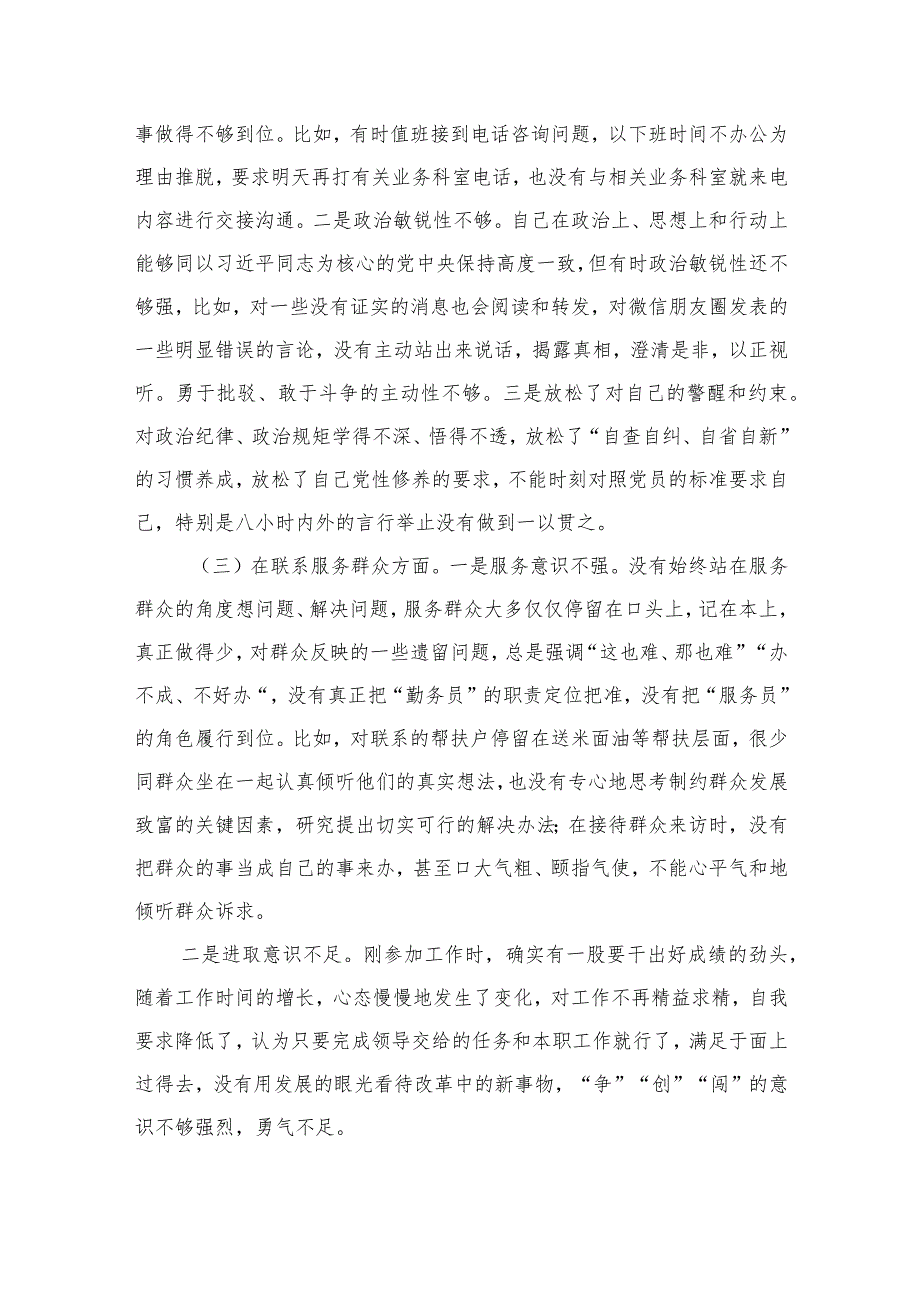 事做得不够到位。比如，有时值班接到电话咨询问题，以下班时间不办公为理由推脱，要求明天再打有关业务科室电话，也没有与相关业务科室就来电内容进行交接沟通。二是政治敏锐性不够。自己在政治上、思想上和行动上能够同以习近平同志为核心的党中央保持高度一致，但有时政治敏锐性还不够强，比如，对一些没有证实的消息也会阅读和转发，对微信朋友圈发表的一些明显错误的言论，没有主动站出来说话，揭露真相，澄清是非，以正视听。勇于批驳、敢于斗争的主动性不够。三是放松了对自己的警醒和约束。对政治纪律、政治规矩学得不深、悟得不透，放松了“自查自纠、自省自新”的习惯养成，放松了自己党性修养的要求，不能时刻对照党员的标准要求自己，特别是八小时内外的言行举止没有做到一以贯之。

（三）在联系服务群众方面。一是服务意识不强。没有始终站在服务群众的角度想问题、解决问题，服务群众大多仅仅停留在口头上，记在本上，真正做得少，对群众反映的一些遗留问题，总是强调“这也难、那也难”“办不成、不好办“，没有真正把“勤务员”的职责定位把准，没有把“服务员”的角色履行到位。比如，对联系的帮扶户停留在送米面油等帮扶层面，很少同群众坐在一起认真倾听他们的真实想法，也没有专心地思考制约群众发展致富的关键因素，研究提出切实可行的解决办法;在接待群众来访时，没有把群众的事当成自己的事来办，甚至口大气粗、颐指气使，不能心平气和地倾听群众诉求。

二是进取意识不足。刚参加工作时，确实有一股要干出好成绩的劲头，随着工作时间的增长，心态慢慢地发生了变化，对工作不再精益求精，自我要求降低了，认为只要完成领导交给的任务和本职工作就行了，满足于面上过得去，没有用发展的眼光看待改革中的新事物，“争”“创”“闯”的意识不够强烈，勇气不足。